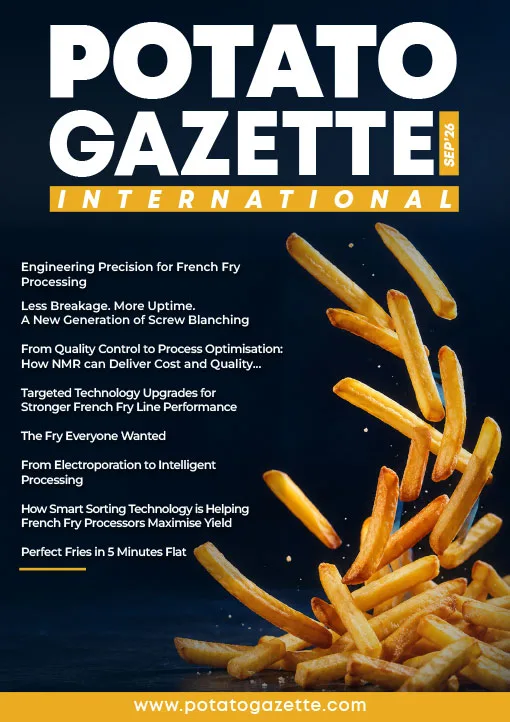 POTATO
GAZETTE
SEP'26
INTERNATIONAL

Engineering Precision for French Fry Processing

Less Breakage. More Uptime. A New Generation of Screw Blanching

From Quality Control to Process Optimisation: How NMR can Deliver Cost and Quality...

Targeted Technology Upgrades for Stronger French Fry Line Performance

The Fry Everyone Wanted

From Electroporation to Intelligent Processing

How Smart Sorting Technology is Helping French Fry Processors Maximise Yield

Perfect Fries in 5 Minutes Flat

www.potatogazette.com